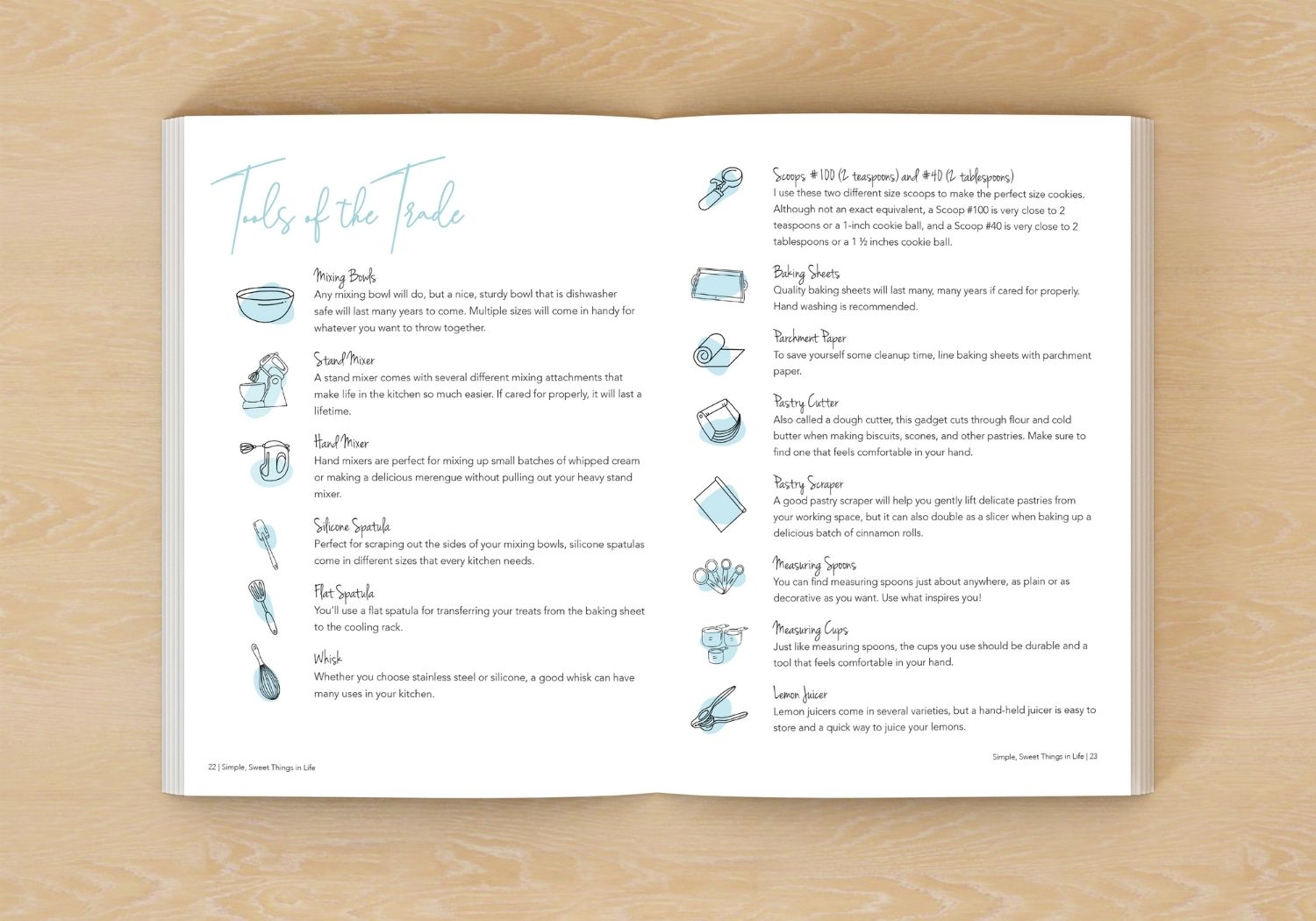 Tools of the Trade

Mixing Bowls
Any mixing bowl will do, but a nice, sturdy bowl that is dishwasher safe will last many years to come. Multiple sizes will come in handy for whatever you want to throw together.

Stand Mixer
A stand mixer comes with several different mixing attachments that make life in the kitchen so much easier. If cared for properly, it will last a lifetime.

Hand Mixer
Hand mixers are perfect for mixing up small batches of whipped cream or making a delicious merengue without pulling out your heavy stand mixer.

Silicone Spatula
Perfect for scraping out the sides of your mixing bowls, silicone spatulas come in different sizes that every kitchen needs.

Flat Spatula
You'll use a flat spatula for transferring your treats from the baking sheet to the cooling rack.

Whisk
Whether you choose stainless steel or silicone, a good whisk can have many uses in your kitchen.

22 | Simple, Sweet Things in Life

Scoops #100 (2 teaspoons) and #40 (2 tablespoons)
I use these two different size scoops to make the perfect size cookies. Although not an exact equivalent, a Scoop #100 is very close to 2 teaspoons or a 1-inch cookie ball, and a Scoop #40 is very close to 2 tablespoons or a 1 ½ inches cookie ball.

Baking Sheets
Quality baking sheets will last many, many years if cared for properly. Hand washing is recommended.

Parchment Paper
To save yourself some cleanup time, line baking sheets with parchment paper.

Pastry Cutter
Also called a dough cutter, this gadget cuts through flour and cold butter when making biscuits, scones, and other pastries. Make sure to find one that feels comfortable in your hand.

Pastry Scraper
A good pastry scraper will help you gently lift delicate pastries from your working space, but it can also double as a slicer when baking up a delicious batch of cinnamon rolls.

Measuring Spoons
You can find measuring spoons just about anywhere, as plain or as decorative as you want. Use what inspires you!

Measuring Cups
Just like measuring spoons, the cups you use should be durable and a tool that feels comfortable in your hand.

Lemon Juicer
Lemon juicers come in several varieties, but a hand-held juicer is easy to store and a quick way to juice your lemons.

Simple, Sweet Things in Life | 23